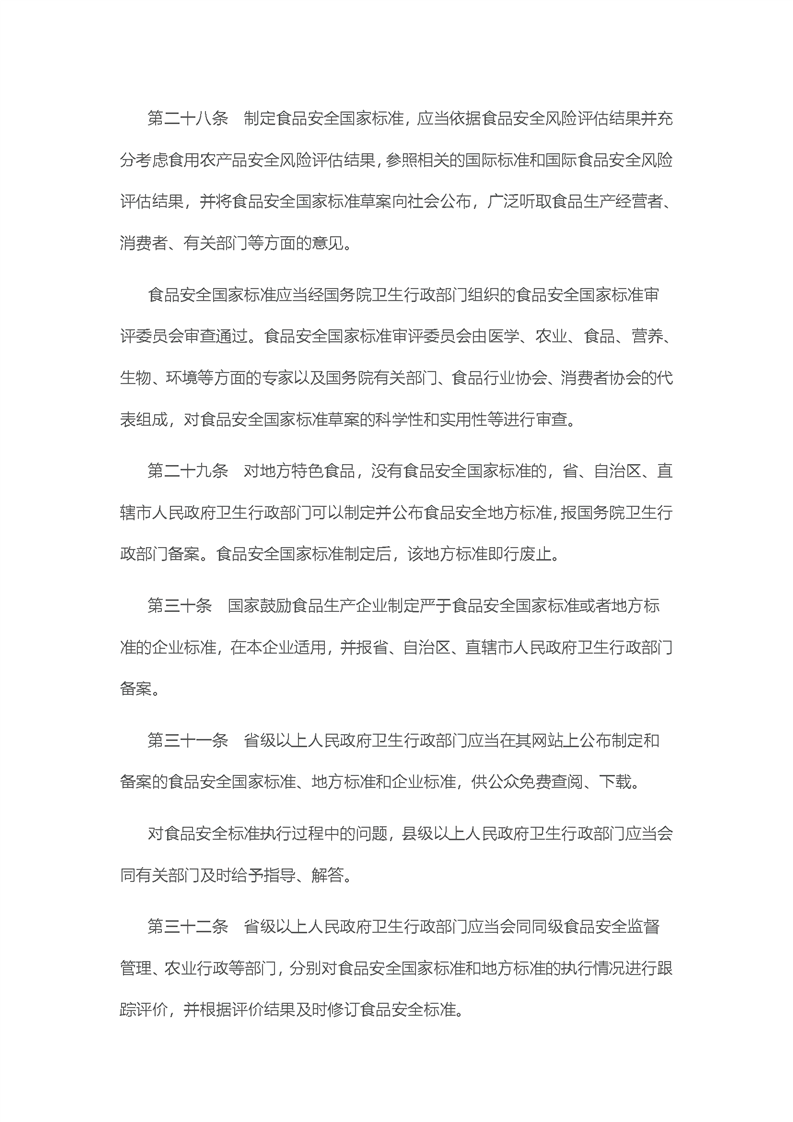 第二十八条　制定食品安全国家标准，应当依据食品安全风险评估结果并充分考虑食用农产品安全风险评估结果，参照相关的国际标准和国际食品安全风险评估结果，并将食品安全国家标准草案向社会公布，广泛听取食品生产经营者、消费者、有关部门等方面的意见。

食品安全国家标准应当经国务院卫生行政部门组织的食品安全国家标准审评委员会审查通过。食品安全国家标准审评委员会由医学、农业、食品、营养、生物、环境等方面的专家以及国务院有关部门、食品行业协会、消费者协会的代表组成，对食品安全国家标准草案的科学性和实用性等进行审查。

第二十九条　对地方特色食品，没有食品安全国家标准的，省、自治区、直辖市人民政府卫生行政部门可以制定并公布食品安全地方标准，报国务院卫生行政部门备案。食品安全国家标准制定后，该地方标准即行废止。

第三十条　国家鼓励食品生产企业制定严于食品安全国家标准或者地方标准的企业标准，在本企业适用，并报省、自治区、直辖市人民政府卫生行政部门备案。

第三十一条　省级以上人民政府卫生行政部门应当在其网站上公布制定和备案的食品安全国家标准、地方标准和企业标准，供公众免费查阅、下载。

对食品安全标准执行过程中的问题，县级以上人民政府卫生行政部门应当会同有关部门及时给予指导、解答。

第三十二条　省级以上人民政府卫生行政部门应当会同同级食品安全监督管理、农业行政等部门，分别对食品安全国家标准和地方标准的执行情况进行跟踪评价，并根据评价结果及时修订食品安全标准。